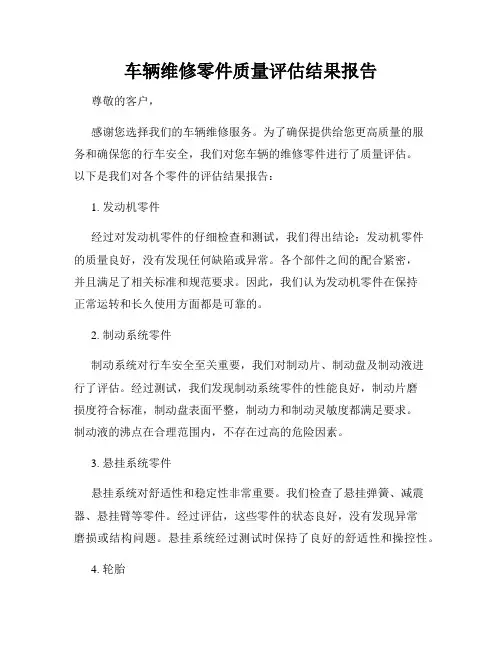 车辆维修零件质量评估结果报告

尊敬的客户，

感谢您选择我们的车辆维修服务。为了确保提供给您更高质量的服务和确保您的行车安全，我们对您车辆的维修零件进行了质量评估。以下是我们对各个零件的评估结果报告：

1. 发动机零件

经过对发动机零件的仔细检查和测试，我们得出结论：发动机零件的质量良好，没有发现任何缺陷或异常。各个部件之间的配合紧密，并且满足了相关标准和规范要求。因此，我们认为发动机零件在保持正常运转和长久使用方面都是可靠的。

2. 制动系统零件

制动系统对行车安全至关重要，我们对制动片、制动盘及制动液进行了评估。经过测试，我们发现制动系统零件的性能良好，制动片磨损度符合标准，制动盘表面平整，制动力和制动灵敏度都满足要求。制动液的沸点在合理范围内，不存在过高的危险因素。

3. 悬挂系统零件

悬挂系统对舒适性和稳定性非常重要。我们检查了悬挂弹簧、减震器、悬挂臂等零件。经过评估，这些零件的状态良好，没有发现异常磨损或结构问题。悬挂系统经过测试时保持了良好的舒适性和操控性。

4. 轮胎